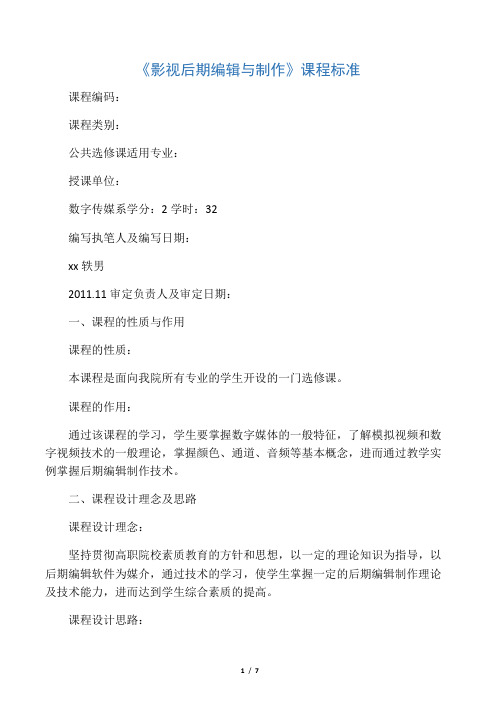 《影视后期编辑与制作》课程标准

课程编码：

课程类别：

公共选修课适用专业：

授课单位：

数字传媒系学分：2 学时：32

编写执笔人及编写日期：

xx 轶男

2011.11 审定负责人及审定日期：

一、课程的性质与作用

课程的性质：

本课程是面向我院所有专业的学生开设的一门选修课。

课程的作用：

通过该课程的学习，学生要掌握数字媒体的一般特征，了解模拟视频和数字视频技术的一般理论，掌握颜色、通道、音频等基本概念，进而通过教学实例掌握后期编辑制作技术。

二、课程设计理念及思路

课程设计理念：

坚持贯彻高职院校素质教育的方针和思想，以一定的理论知识为指导，以后期编辑软件为媒介，通过技术的学习，使学生掌握一定的后期编辑制作理论及技术能力，进而达到学生综合素质的提高。

课程设计思路：

1 / 7